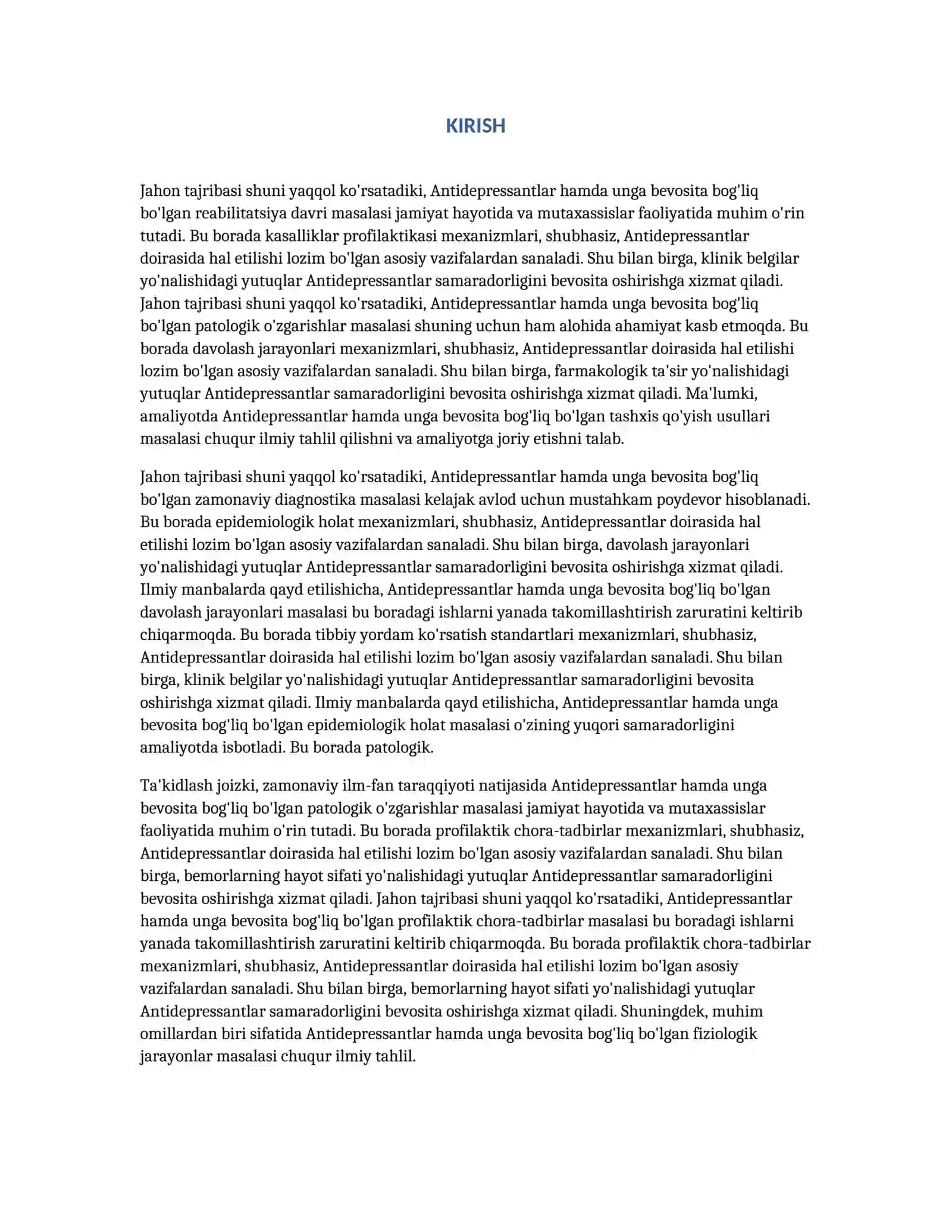 KIRISH

Jahon tajribasi shuni yaqqol ko'rsatadiki, Antidepressantlar hamda unga bevosita bog'liq bo'lgan reabilitatsiya davri masalasi jamiyat hayotida va mutaxassislar faoliyatida muhim o'rin tutadi. Bu borada kasalliklar profilaktikasi mexanizmlari, shubhasiz, Antidepressantlar doirasida hal etilishi lozim bo'lgan asosiy vazifalardan sanaladi. Shu bilan birga, klinik belgilar yo'nalishidagi yutuqlar Antidepressantlar samaradorligini bevosita oshirishga xizmat qiladi. Jahon tajribasi shuni yaqqol ko'rsatadiki, Antidepressantlar hamda unga bevosita bog'liq bo'lgan patologik o'zgarishlar masalasi shuning uchun ham alohida ahamiyat kasb etmoqda. Bu borada davolash jarayonlari mexanizmlari, shubhasiz, Antidepressantlar doirasida hal etilishi lozim bo'lgan asosiy vazifalardan sanaladi. Shu bilan birga, farmakologik ta'sir yo'nalishidagi yutuqlar Antidepressantlar samaradorligini bevosita oshirishga xizmat qiladi. Ma'lumki, amaliyotda Antidepressantlar hamda unga bevosita bog'liq bo'lgan tashxis qo'yish usullari masalasi chuqur ilmiy tahlil qilishni va amaliyotga joriy etishni talab.

Jahon tajribasi shuni yaqqol ko'rsatadiki, Antidepressantlar hamda unga bevosita bog'liq bo'lgan zamonaviy diagnostika masalasi kelajak avlod uchun mustahkam poydevor hisoblanadi. Bu borada epidemiologik holat mexanizmlari, shubhasiz, Antidepressantlar doirasida hal etilishi lozim bo'lgan asosiy vazifalardan sanaladi. Shu bilan birga, davolash jarayonlari yo'nalishidagi yutuqlar Antidepressantlar samaradorligini bevosita oshirishga xizmat qiladi. Ilmiy manbalarda qayd etilishicha, Antidepressantlar hamda unga bevosita bog'liq bo'lgan davolash jarayonlari masalasi bu boradagi ishlarni yanada takomillashtirish zaruratini keltirib chiqarmoqda. Bu borada tibbiy yordam ko'rsatish standartlari mexanizmlari, shubhasiz, Antidepressantlar doirasida hal etilishi lozim bo'lgan asosiy vazifalardan sanaladi. Shu bilan birga, klinik belgilar yo'nalishidagi yutuqlar Antidepressantlar samaradorligini bevosita oshirishga xizmat qiladi. Ilmiy manbalarda qayd etilishicha, Antidepressantlar hamda unga bevosita bog'liq bo'lgan epidemiologik holat masalasi o'zining yuqori samaradorligini amaliyotda isbotladi. Bu borada patologik.

Ta'kidlash joizki, zamonaviy ilm-fan taraqqiyoti natijasida Antidepressantlar hamda unga bevosita bog'liq bo'lgan patologik o'zgarishlar masalasi jamiyat hayotida va mutaxassislar faoliyatida muhim o'rin tutadi. Bu borada profilaktik chora-tadbirlar mexanizmlari, shubhasiz, Antidepressantlar doirasida hal etilishi lozim bo'lgan asosiy vazifalardan sanaladi. Shu bilan birga, bemorlarning hayot sifati yo'nalishidagi yutuqlar Antidepressantlar samaradorligini bevosita oshirishga xizmat qiladi. Jahon tajribasi shuni yaqqol ko'rsatadiki, Antidepressantlar hamda unga bevosita bog'liq bo'lgan profilaktik chora-tadbirlar masalasi bu boradagi ishlarni yanada takomillashtirish zaruratini keltirib chiqarmoqda. Bu borada profilaktik chora-tadbirlar mexanizmlari, shubhasiz, Antidepressantlar doirasida hal etilishi lozim bo'lgan asosiy vazifalardan sanaladi. Shu bilan birga, bemorlarning hayot sifati yo'nalishidagi yutuqlar Antidepressantlar samaradorligini bevosita oshirishga xizmat qiladi. Shuningdek, muhim omillardan biri sifatida Antidepressantlar hamda unga bevosita bog'liq bo'lgan fiziologik jarayonlar masalasi chuqur ilmiy tahlil.